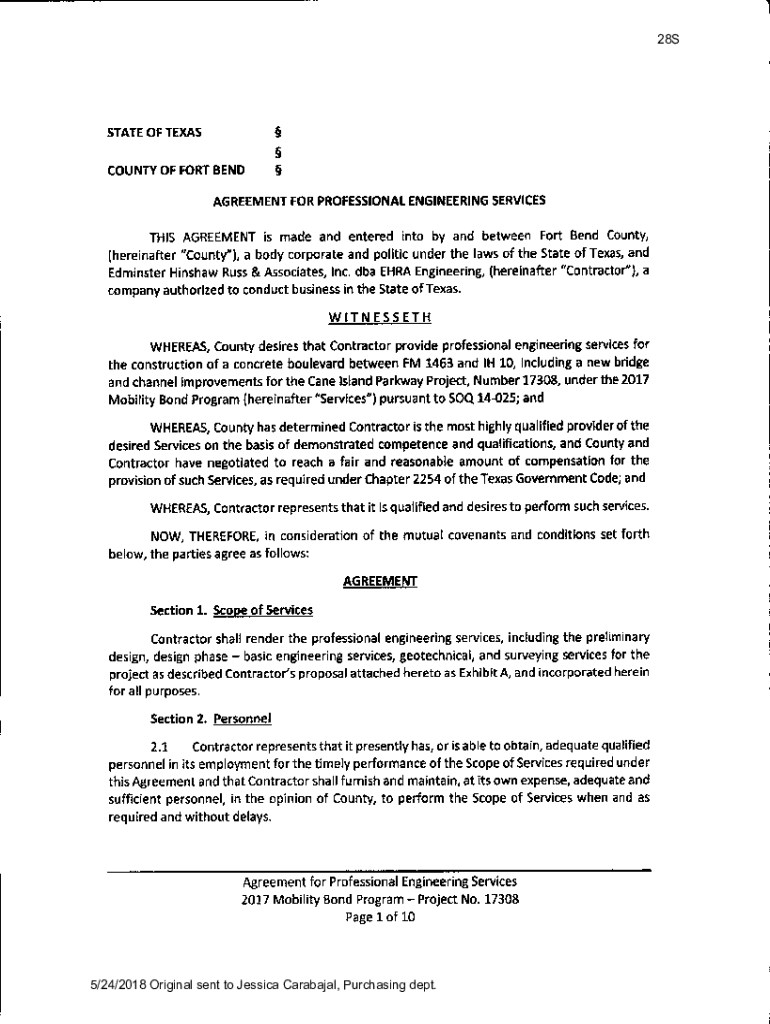 28S

STATE OF TEXAS §
§
COUNTY OF FORT BEND §

AGREEMENT FOR PROFESSIONAL ENGINEERING SERVICES

THIS AGREEMENT is made and entered into by and between Fort Bend County, (hereinafter "County"), a body corporate and politic under the laws of the State of Texas, and Edminster Hinshaw Russ & Associates, Inc. dba EHRA Engineering, (hereinafter "Contractor"), a company authorized to conduct business in the State of Texas.

WITNESSETH

WHEREAS, County desires that Contractor provide professional engineering services for the construction of a concrete boulevard between FM 1463 and IH 10, including a new bridge and channel improvements for the Cane Island Parkway Project, Number 17308, under the 2017 Mobility Bond Program (hereinafter "Services") pursuant to SOQ 14-025; and

WHEREAS, County has determined Contractor is the most highly qualified provider of the desired Services on the basis of demonstrated competence and qualifications, and County and Contractor have negotiated to reach a fair and reasonable amount of compensation for the provision of such Services, as required under Chapter 2254 of the Texas Government Code; and

WHEREAS, Contractor represents that it is qualified and desires to perform such services.

NOW, THEREFORE, in consideration of the mutual covenants and conditions set forth below, the parties agree as follows:

AGREEMENT

Section 1. Scope of Services

Contractor shall render the professional engineering services, including the preliminary design, design phase – basic engineering services, geotechnical, and surveying services for the project as described Contractor's proposal attached hereto as Exhibit A, and incorporated herein for all purposes.

Section 2. Personnel

2.1 Contractor represents that it presently has, or is able to obtain, adequate qualified personnel in its employment for the timely performance of the Scope of Services required under this Agreement and that Contractor shall furnish and maintain, at its own expense, adequate and sufficient personnel, in the opinion of County, to perform the Scope of Services when and as required and without delays.

Agreement for Professional Engineering Services
2017 Mobility Bond Program – Project No. 17308
Page 1 of 10

5/24/2018 Original sent to Jessica Carabajal, Purchasing dept.